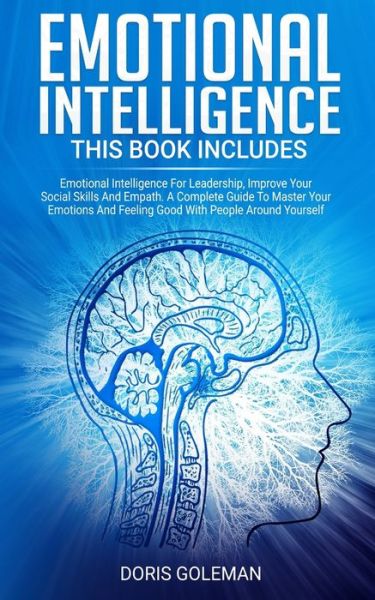 EMOTIONAL INTELLIGENCE

THIS BOOK INCLUDES

Emotional Intelligence For Leadership, Improve Your Social Skills And Empath. A Complete Guide To Master Your Emotions And Feeling Good With People Around Yourself

DORIS GOLEMAN